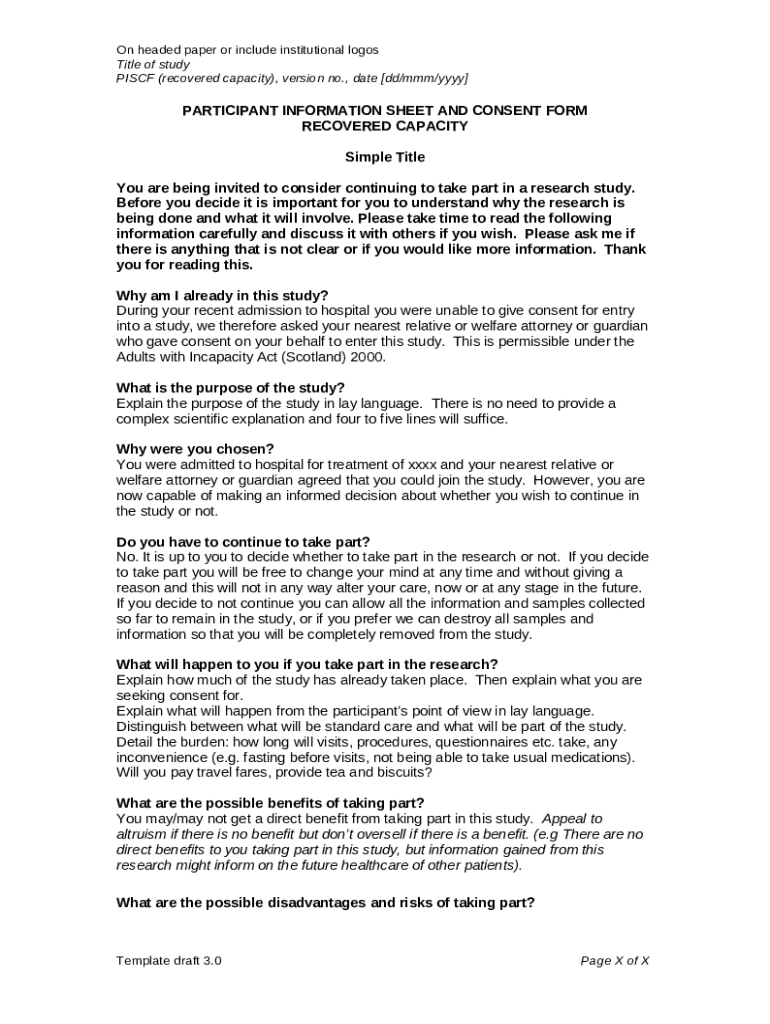 On headed paper or include institutional logos
Title of study
PISCF (recovered capacity), version no., date [dd/mmm/yyyy]

PARTICIPANT INFORMATION SHEET AND CONSENT FORM
RECOVERED CAPACITY

Simple Title

You are being invited to consider continuing to take part in a research study. Before you decide it is important for you to understand why the research is being done and what it will involve. Please take time to read the following information carefully and discuss it with others if you wish. Please ask me if there is anything that is not clear or if you would like more information. Thank you for reading this.

Why am I already in this study?
During your recent admission to hospital you were unable to give consent for entry into a study, we therefore asked your nearest relative or welfare attorney or guardian who gave consent on your behalf to enter this study. This is permissible under the Adults with Incapacity Act (Scotland) 2000.

What is the purpose of the study?
Explain the purpose of the study in lay language. There is no need to provide a complex scientific explanation and four to five lines will suffice.

Why were you chosen?
You were admitted to hospital for treatment of xxxx and your nearest relative or welfare attorney or guardian agreed that you could join the study. However, you are now capable of making an informed decision about whether you wish to continue in the study or not.

Do you have to continue to take part?
No. It is up to you to decide whether to take part in the research or not. If you decide to take part you will be free to change your mind at any time and without giving a reason and this will not in any way alter your care, now or at any stage in the future. If you decide to not continue you can allow all the information and samples collected so far to remain in the study, or if you prefer we can destroy all samples and information so that you will be completely removed from the study.

What will happen to you if you take part in the research?
Explain how much of the study has already taken place. Then explain what you are seeking consent for.
Explain what will happen from the participant's point of view in lay language. Distinguish between what will be standard care and what will be part of the study. Detail the burden: how long will visits, procedures, questionnaires etc. take, any inconvenience (e.g. fasting before visits, not being able to take usual medications). Will you pay travel fares, provide tea and biscuits?

What are the possible benefits of taking part?
You may/may not get a direct benefit from taking part in this study. Appeal to altruism if there is no benefit but don't oversell if there is a benefit. (e.g There are no direct benefits to you taking part in this study, but information gained from this research might inform on the future healthcare of other patients).

What are the possible disadvantages and risks of taking part?

Template draft 3.0
Page X of X